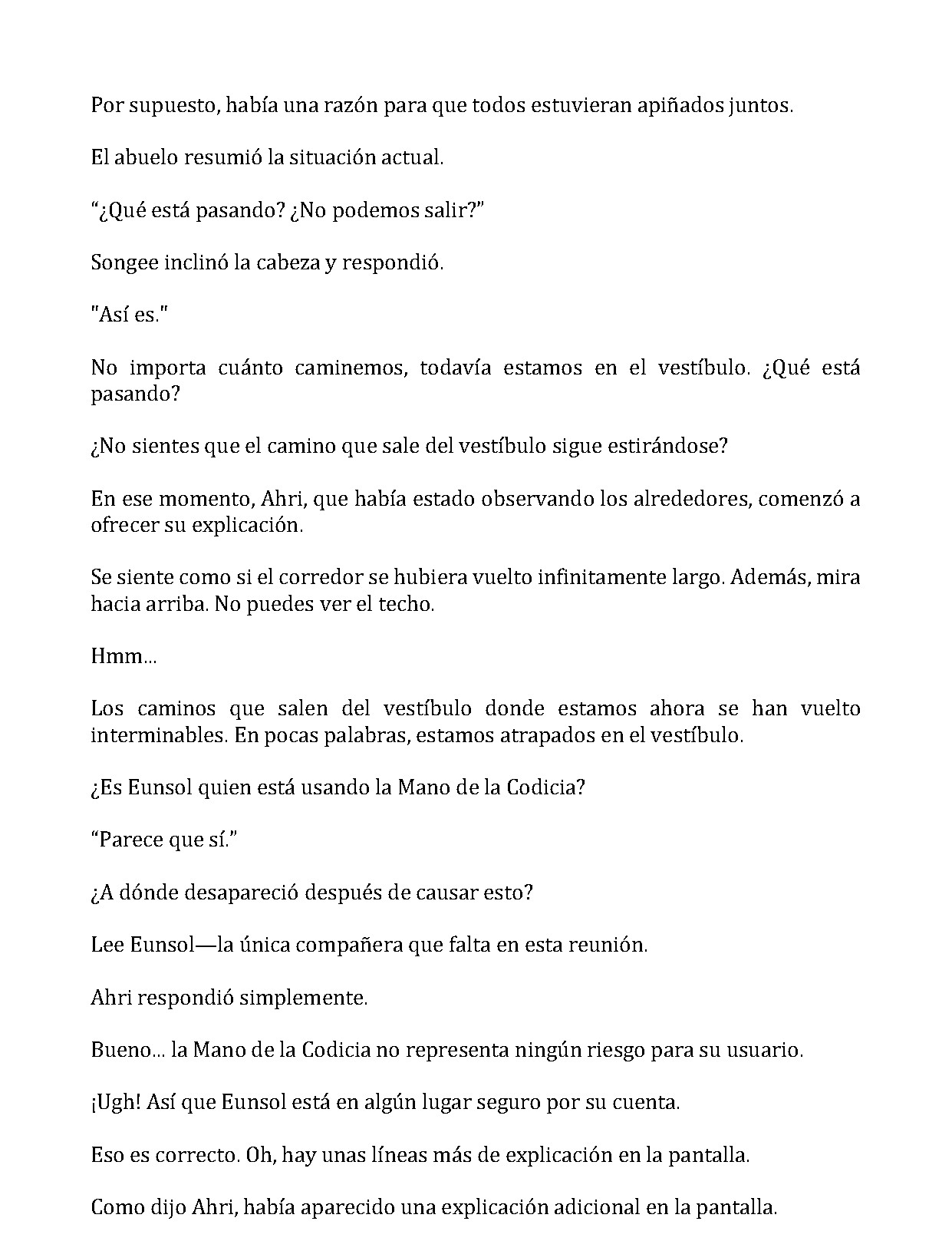 Por supuesto, había una razón para que todos estuvieran apiñados juntos.

El abuelo resumió la situación actual.

"¿Qué está pasando? ¿No podemos salir?"

Songee inclinó la cabeza y respondió.

"Así es."

No importa cuánto caminemos, todavía estamos en el vestíbulo. ¿Qué está pasando?

¿No sientes que el camino que sale del vestíbulo sigue estirándose?

En ese momento, Ahri, que había estado observando los alrededores, comenzó a ofrecer su explicación.

Se siente como si el corredor se hubiera vuelto infinitamente largo. Además, mira hacia arriba. No puedes ver el techo.

Hmm...

Los caminos que salen del vestíbulo donde estamos ahora se han vuelto interminables. En pocas palabras, estamos atrapados en el vestíbulo.

¿Es Eunsol quien está usando la Mano de la Codicia?

"Parece que sí."

¿A dónde desapareció después de causar esto?

Lee Eunsol—la única compañera que falta en esta reunión.

Ahri respondió simplemente.

Bueno... la Mano de la Codicia no representa ningún riesgo para su usuario.

¡Ugh! Así que Eunsol está en algún lugar seguro por su cuenta.

Eso es correcto. Oh, hay unas líneas más de explicación en la pantalla.

Como dijo Ahri, había aparecido una explicación adicional en la pantalla.